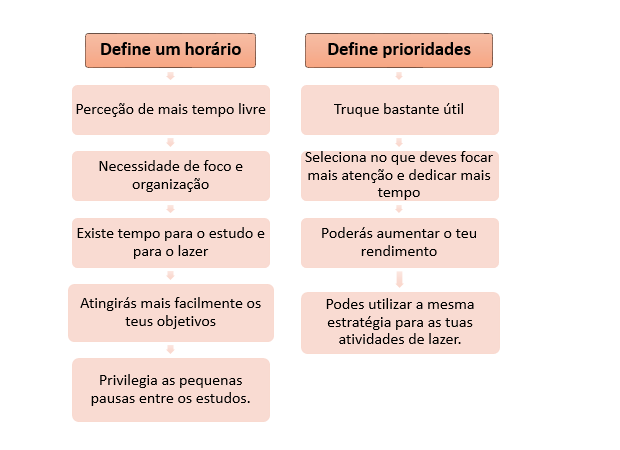 Define um horário

Perceção de mais tempo livre

Necessidade de foco e organização

Existe tempo para o estudo e para o lazer

Atingirás mais facilmente os teus objetivos

Privilegia as pequenas pausas entre os estudos.

Define prioridades

Truque bastante útil

Seleciona no que deves focar mais atenção e dedicar mais tempo

Poderás aumentar o teu rendimento

Podes utilizar a mesma estratégia para as tuas atividades de lazer.